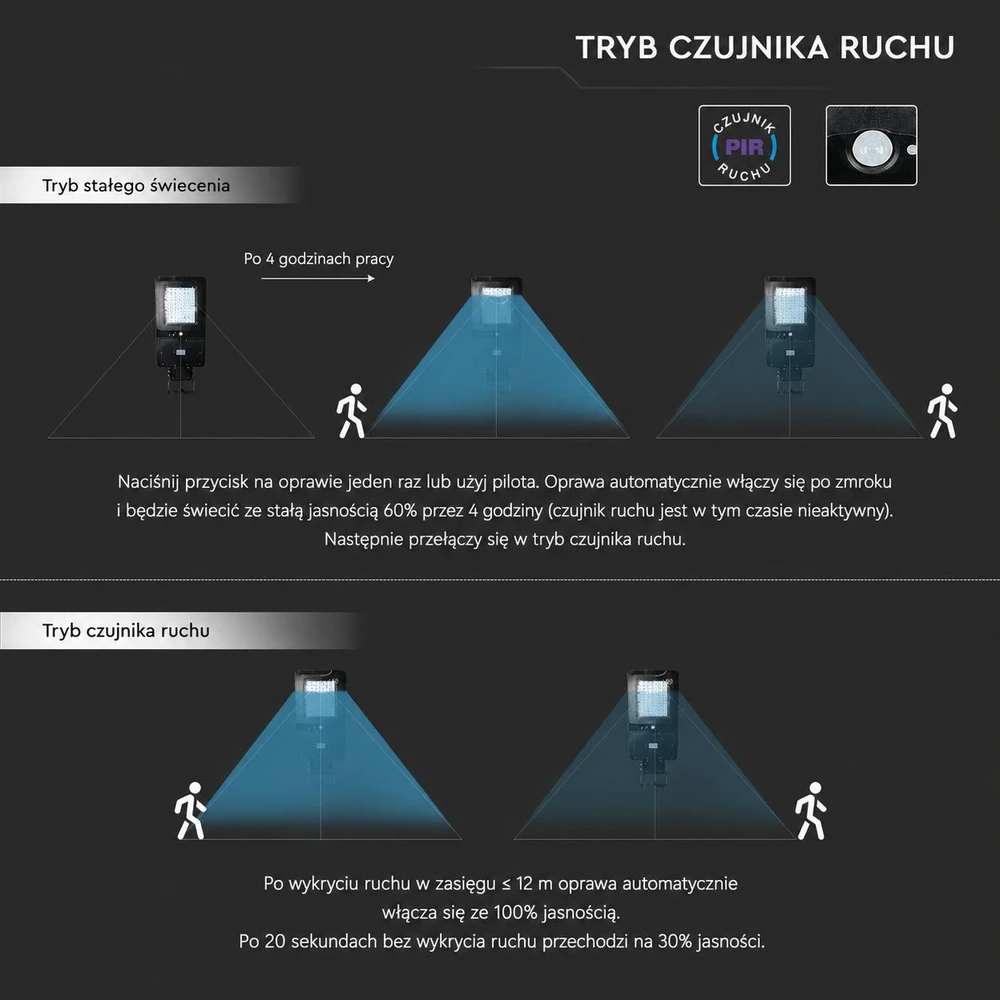 TRYB CZUJNIKA RUCHU

CZUJNIK
PIR
RUCHU

Tryb stałego świecenia

Po 4 godzinach pracy

Naciśnij przycisk na oprawie jeden raz lub użyj pilota. Oprawa automatycznie włączy się po zmroku i będzie świecić ze stałą jasnością 60% przez 4 godziny (czujnik ruchu jest w tym czasie nieaktywny). Następnie przełączy się w tryb czujnika ruchu.

Tryb czujnika ruchu

Po wykryciu ruchu w zasięgu ≤ 12 m oprawa automatycznie włącza się ze 100% jasnością.
Po 20 sekundach bez wykrycia ruchu przechodzi na 30% jasności.